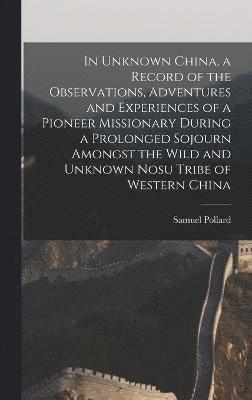 In Unknown China, a Record of the Observations, Adventures and Experiences of a Pioneer Missionary During a Prolonged Sojourn Amongst the Wild and Unknown Nosu Tribe of Western China

Samuel Pollard